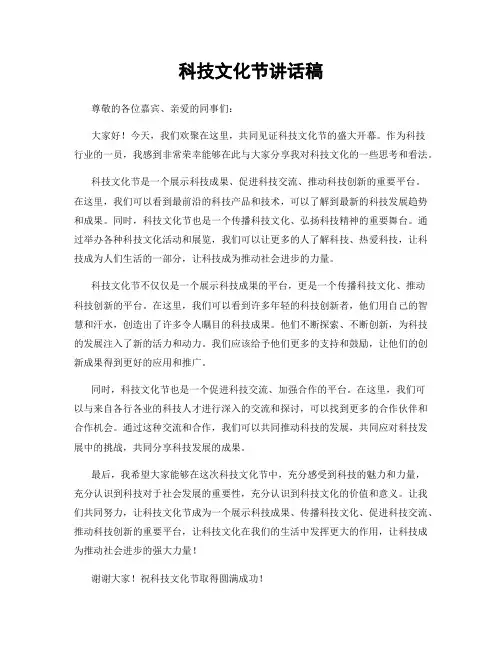 科技文化节讲话稿

尊敬的各位嘉宾、亲爱的同事们：

大家好！今天，我们欢聚在这里，共同见证科技文化节的盛大开幕。作为科技行业的一员，我感到非常荣幸能够在此与大家分享我对科技文化的一些思考和看法。

科技文化节是一个展示科技成果、促进科技交流、推动科技创新的重要平台。在这里，我们可以看到最前沿的科技产品和技术，可以了解到最新的科技发展趋势和成果。同时，科技文化节也是一个传播科技文化、弘扬科技精神的重要舞台。通过举办各种科技文化活动和展览，我们可以让更多的人了解科技、热爱科技，让科技成为人们生活的一部分，让科技成为推动社会进步的力量。

科技文化节不仅仅是一个展示科技成果的平台，更是一个传播科技文化、推动科技创新的平台。在这里，我们可以看到许多年轻的科技创新者，他们用自己的智慧和汗水，创造出了许多令人瞩目的科技成果。他们不断探索、不断创新，为科技的发展注入了新的活力和动力。我们应该给予他们更多的支持和鼓励，让他们的创新成果得到更好的应用和推广。

同时，科技文化节也是一个促进科技交流、加强合作的平台。在这里，我们可以与来自各行各业的科技人才进行深入的交流和探讨，可以找到更多的合作伙伴和合作机会。通过这种交流和合作，我们可以共同推动科技的发展，共同应对科技发展中的挑战，共同分享科技发展的成果。

最后，我希望大家能够在这次科技文化节中，充分感受到科技的魅力和力量，充分认识到科技对于社会发展的重要性，充分认识到科技文化的价值和意义。让我们共同努力，让科技文化节成为一个展示科技成果、传播科技文化、促进科技交流、推动科技创新的重要平台，让科技文化在我们的生活中发挥更大的作用，让科技成为推动社会进步的强大力量！

谢谢大家！祝科技文化节取得圆满成功！